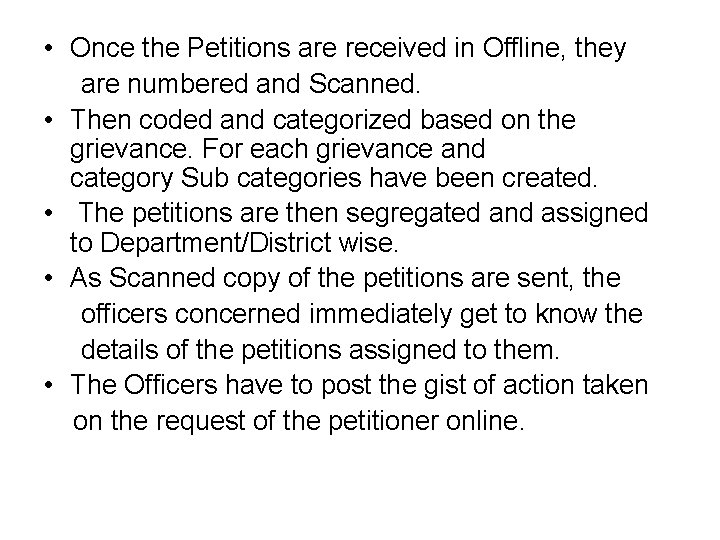 • Once the Petitions are received in Offline, they are numbered and Scanned.
• Then coded and categorized based on the grievance. For each grievance and category Sub categories have been created.
• The petitions are then segregated and assigned to Department/District wise.
• As Scanned copy of the petitions are sent, the officers concerned immediately get to know the details of the petitions assigned to them.
• The Officers have to post the gist of action taken on the request of the petitioner online.